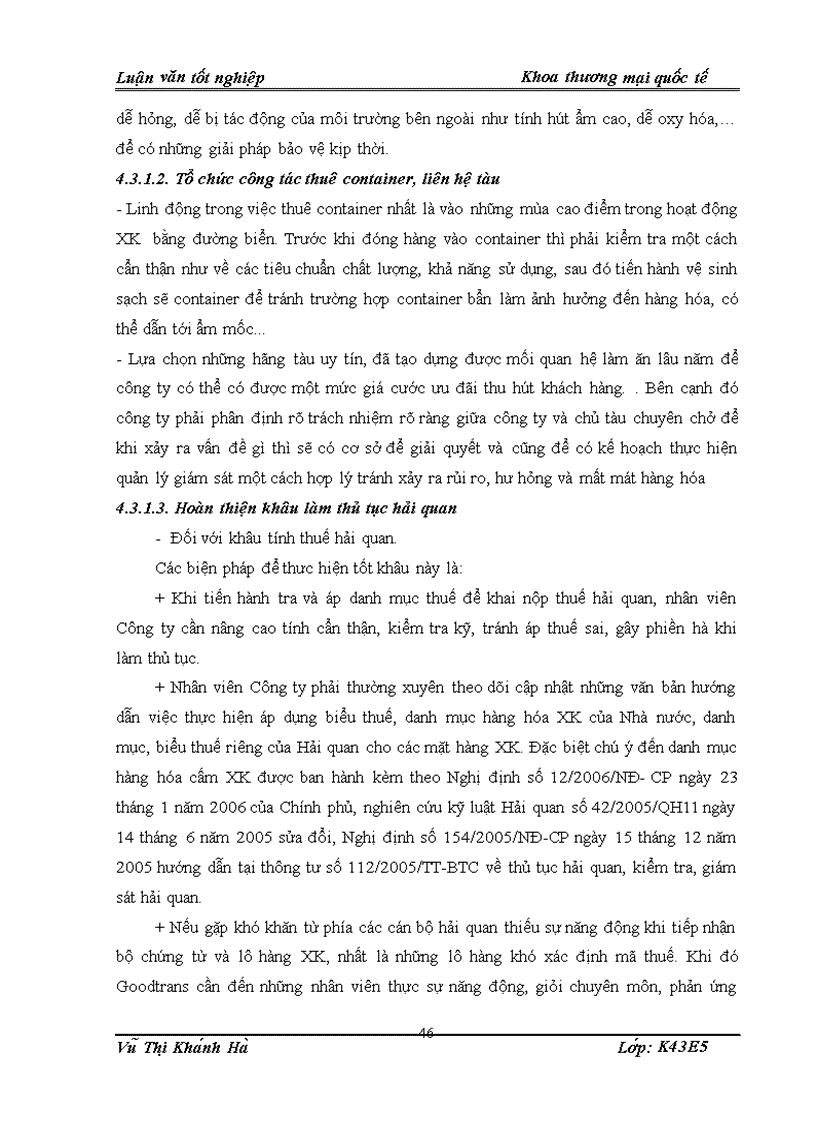 Luận văn tốt nghiệp Khoa thương mại quốc tế

dễ hỏng, dễ bị tác động của môi trường bên ngoài như tính hút ẩm cao, dễ oxy hóa,… để có những giải pháp bảo vệ kịp thời.

4.3.1.2. Tổ chức công tác thuê container, liên hệ tàu

- Linh động trong việc thuê container nhất là vào những mùa cao điểm trong hoạt động XK bằng đường biển. Trước khi đóng hàng vào container thì phải kiểm tra một cách cẩn thận như về các tiêu chuẩn chất lượng, khả năng sử dụng, sau đó tiến hành vệ sinh sạch sẽ container để tránh trường hợp container bẩn làm ảnh hưởng đến hàng hóa, có thể dẫn tới ẩm mốc...

- Lựa chọn những hãng tàu uy tín, đã tạo dựng được mối quan hệ làm ăn lâu năm để công ty có thể có được một mức giá cước ưu đãi thu hút khách hàng. . Bên cạnh đó công ty phải phân định rõ trách nhiệm rõ ràng giữa công ty và chủ tàu chuyên chở để khi xảy ra vấn đề gì thì sẽ có cơ sở để giải quyết và cũng để có kế hoạch thực hiện quản lý giám sát một cách hợp lý tránh xảy ra rủi ro, hư hỏng và mất mát hàng hóa

4.3.1.3. Hoàn thiện khâu làm thủ tục hải quan

- Đối với khâu tính thuế hải quan.

Các biện pháp để thực hiện tốt khâu này là:

+ Khi tiến hành tra và áp danh mục thuế để khai nộp thuế hải quan, nhân viên Công ty cần nâng cao tính cẩn thận, kiểm tra kỹ, tránh áp thuế sai, gây phiền hà khi làm thủ tục.

+ Nhân viên Công ty phải thường xuyên theo dõi cập nhật những văn bản hướng dẫn việc thực hiện áp dụng biểu thuế, danh mục hàng hóa XK của Nhà nước, danh mục, biểu thuế riêng của Hải quan cho các mặt hàng XK. Đặc biệt chú ý đến danh mục hàng hóa cấm XK được ban hành kèm theo Nghị định số 12/2006/NĐ- CP ngày 23 tháng 1 năm 2006 của Chính phủ, nghiên cứu kỹ luật Hải quan số 42/2005/QH11 ngày 14 tháng 6 năm 2005 sửa đổi, Nghị định số 154/2005/NĐ-CP ngày 15 tháng 12 năm 2005 hướng dẫn tại thông tư số 112/2005/TT-BTC về thủ tục hải quan, kiểm tra, giám sát hải quan.

+ Nếu gặp khó khăn từ phía các cán bộ hải quan thiếu sự năng động khi tiếp nhận bộ chứng từ và lô hàng XK, nhất là những lô hàng khó xác định mã thuế. Khi đó Goodtrans cần đến những nhân viên thực sự năng động, giỏi chuyên môn, phản ứng

46

Vũ Thị Khánh Hà Lớp: K43E5